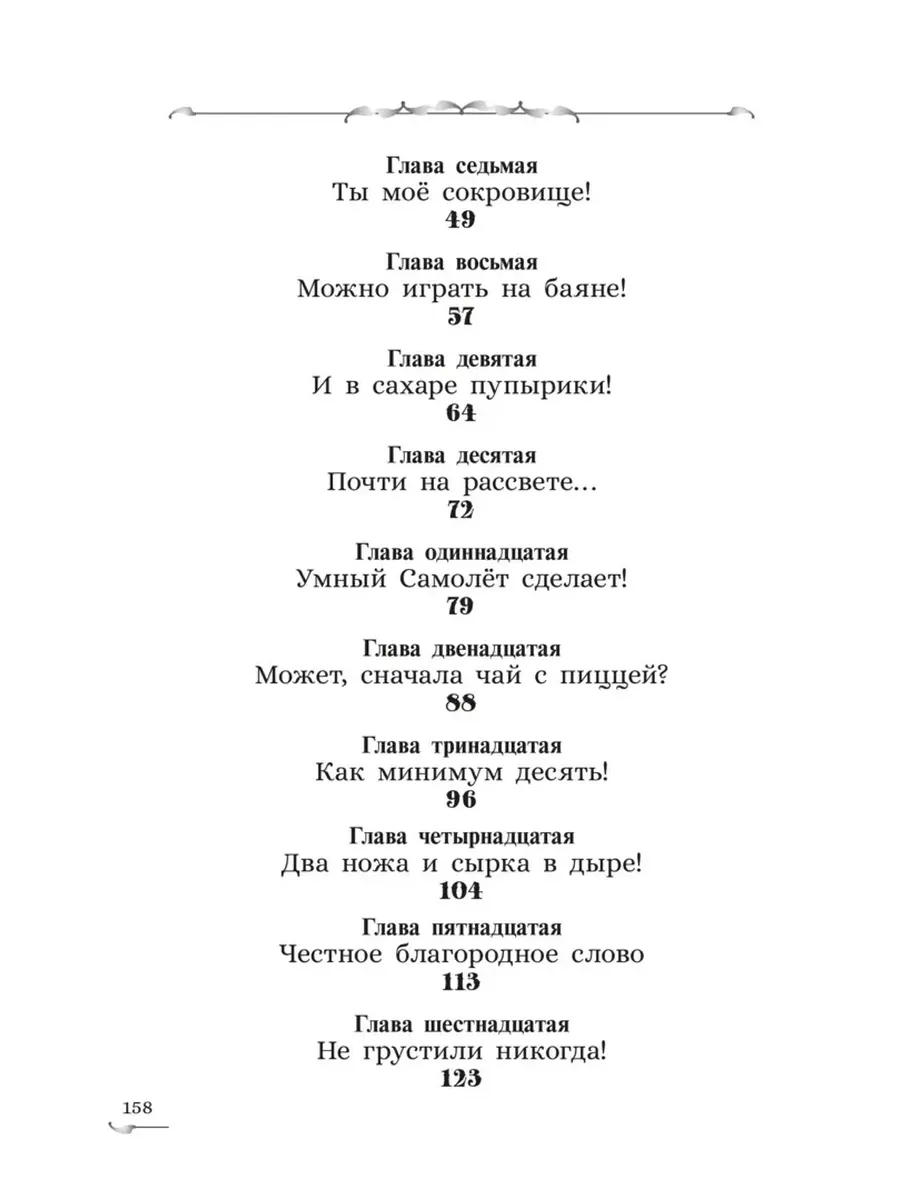 Глава седьмая
Ты моё сокровище!
49

Глава восьмая
Можно играть на баяне!
57

Глава девятая
И в сахаре пупырики!
64

Глава десятая
Почти на рассвете...
72

Глава одиннадцатая
Умный Самолёт сделает!
79

Глава двенадцатая
Может, сначала чай с пиццей?
88

Глава тринадцатая
Как минимум десять!
96

Глава четырнадцатая
Два ножа и сырка в дыре!
104

Глава пятнадцатая
Честное благородное слово
113

Глава шестнадцатая
Не грустили никогда!
123

158